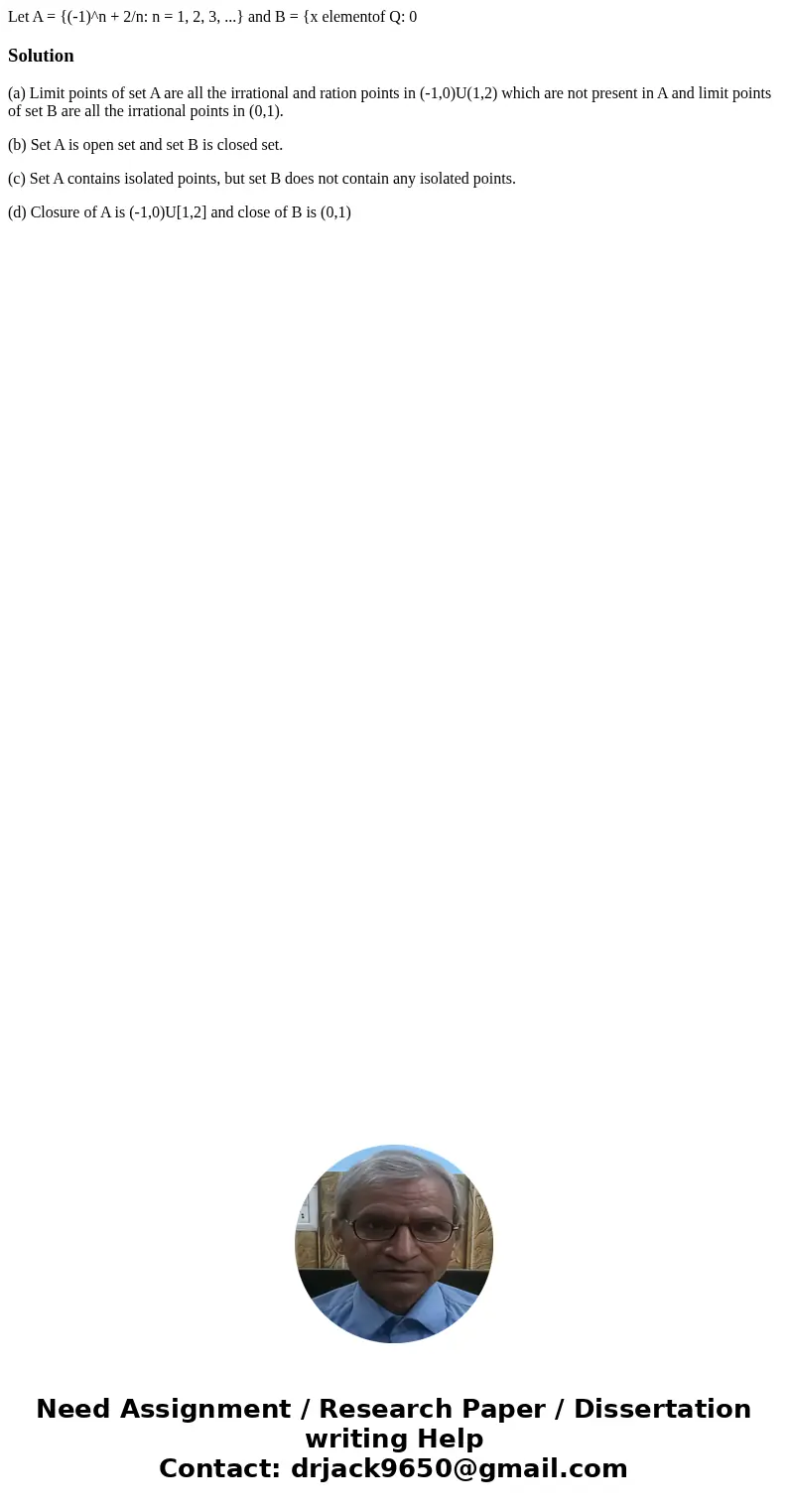 Let A = {(-1)^n + 2/n: n = 1, 2, 3, ...} and B = {x elementof Q: 0

Solution

(a) Limit points of set A are all the irrational and ration points in (-1,0)U(1,2) which are not present in A and limit points of set B are all the irrational points in (0,1).

(b) Set A is open set and set B is closed set.

(c) Set A contains isolated points, but set B does not contain any isolated points.

(d) Closure of A is (-1,0)U[1,2] and close of B is (0,1)

Need Assignment / Research Paper / Dissertation writing Help
Contact: drjack9650@gmail.com